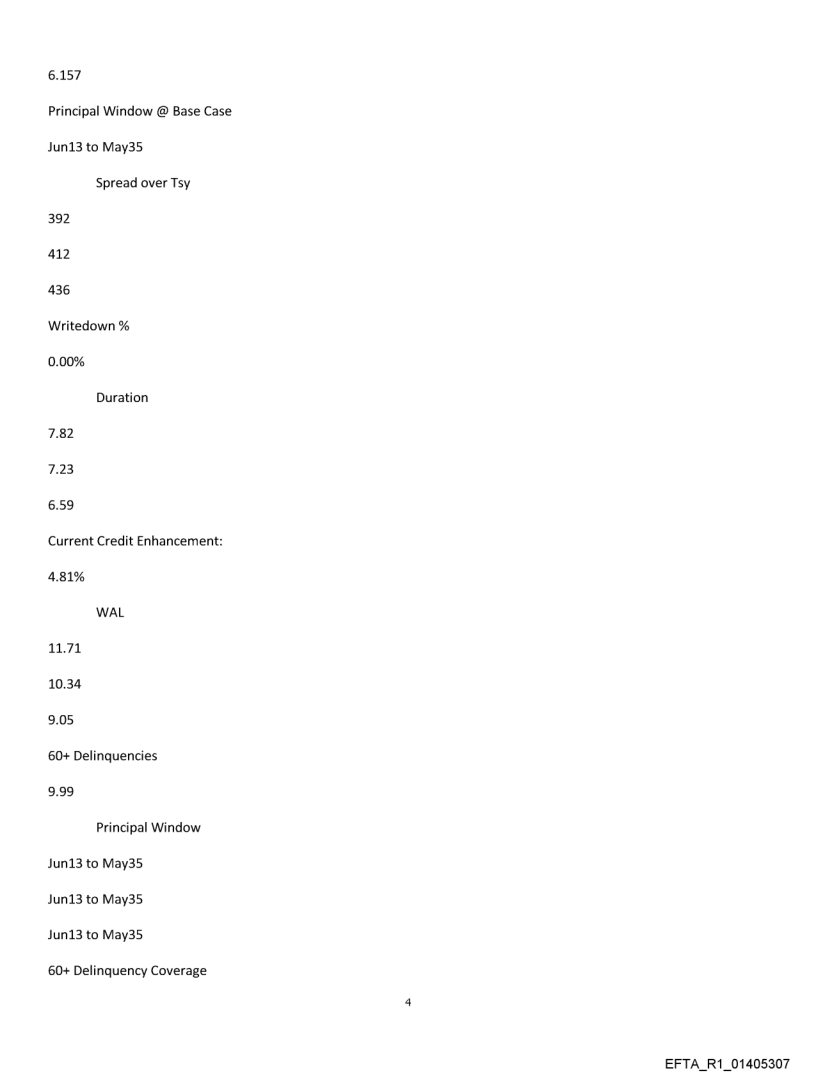 6.157

Principal Window @ Base Case

Jun13 to May35

Spread over Tsy

392

412

436

Writedown %

0.00%

Duration

7.82

7.23

6.59

Current Credit Enhancement:

4.81%

WAL

11.71

10.34

9.05

60+ Delinquencies

9.99

Principal Window

Jun13 to May35

Jun13 to May35

Jun13 to May35

60+ Delinquency Coverage

4

EFTA_R1_01405307